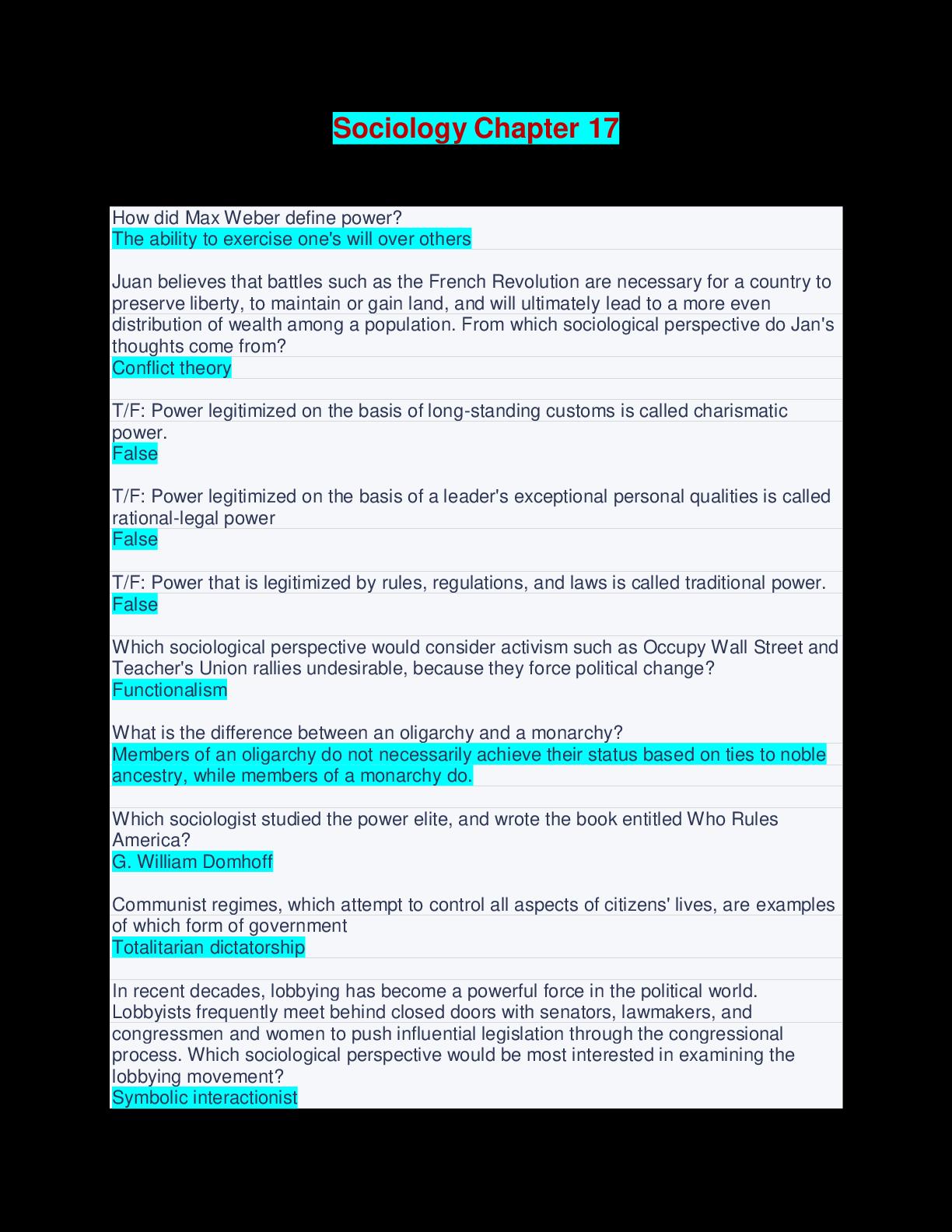 Sociology Chapter 17

How did Max Weber define power?
The ability to exercise one's will over others

Juan believes that battles such as the French Revolution are necessary for a country to preserve liberty, to maintain or gain land, and will ultimately lead to a more even distribution of wealth among a population. From which sociological perspective do Jan's thoughts come from?
Conflict theory

T/F: Power legitimized on the basis of long-standing customs is called charismatic power.
False

T/F: Power legitimized on the basis of a leader's exceptional personal qualities is called rational-legal power
False

T/F: Power that is legitimized by rules, regulations, and laws is called traditional power.
False

Which sociological perspective would consider activism such as Occupy Wall Street and Teacher's Union rallies undesirable, because they force political change?
Functionalism

What is the difference between an oligarchy and a monarchy?
Members of an oligarchy do not necessarily achieve their status based on ties to noble ancestry, while members of a monarchy do.

Which sociologist studied the power elite, and wrote the book entitled Who Rules America?
G. William Domhoff

Communist regimes, which attempt to control all aspects of citizens' lives, are examples of which form of government
Totalitarian dictatorship

In recent decades, lobbying has become a powerful force in the political world. Lobbyists frequently meet behind closed doors with senators, lawmakers, and congressmen and women to push influential legislation through the congressional process. Which sociological perspective would be most interested in examining the lobbying movement?
Symbolic interactionist